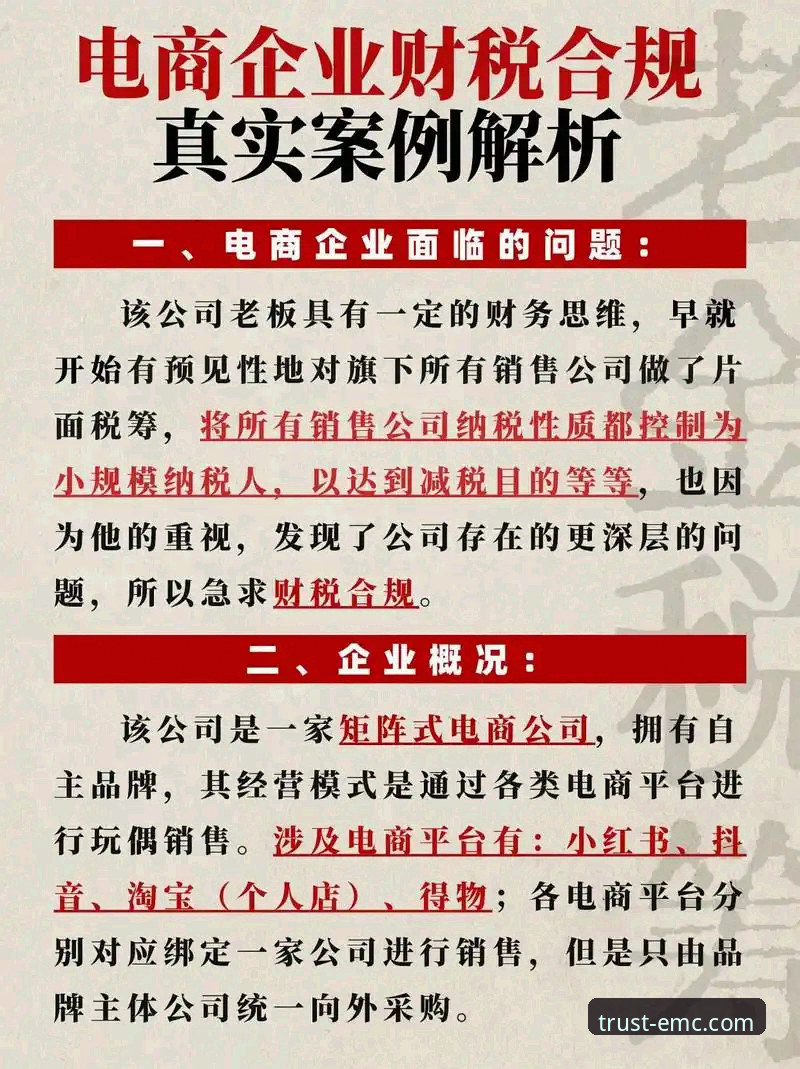 电商企业财税合规
真实案例解析

一、电商企业面临的问题：

该公司老板具有一定的财务思维，早就开始有预见性地对旗下所有销售公司做了片面税筹，将所有销售公司纳税性质都控制为小规模纳税人，以达到减税目的等等，也因为他的重视，发现了公司存在的更深层的问题，所以急求财税合规。

二、企业概况：

该公司是一家矩阵式电商公司，拥有自主品牌，其经营模式是通过各类电商平台进行玩偶销售。涉及电商平台有：小红书、抖音、淘宝（个人店）、得物；各电商平台分别对应绑定一家公司进行销售，但是只由品牌主体公司统一向外采购。

trust-emc.com